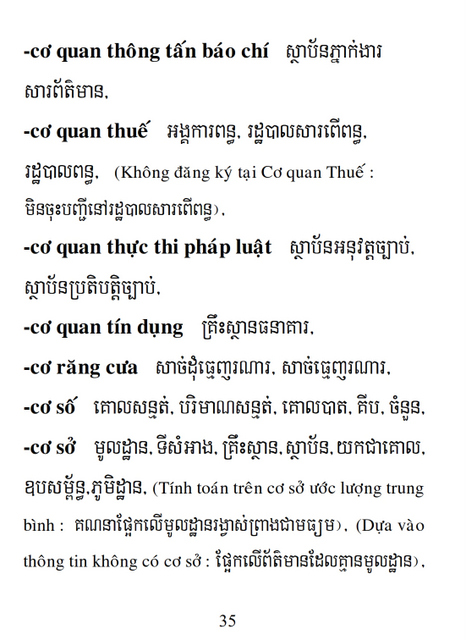 -cơ quan thông tấn báo chí ស្ថាប័នភ្នាក់ងារសារព័ត៌មាន,

-cơ quan thuế អង្គការពន្ធ, រដ្ឋបាលសារពើពន្ធ, រដ្ឋបាលពន្ធ, (Không đăng ký tại Cơ quan Thuế : មិនចុះបញ្ជីនៅរដ្ឋបាលសារពើពន្ធ),

-cơ quan thực thi pháp luật ស្ថាប័នអនុវត្តច្បាប់, ស្ថាប័នប្រតិបត្តិច្បាប់,

-cơ quan tín dụng គ្រឹះស្ថានធនាគារ,

-cơ răng cưa សាច់ដុំធ្មេញរណារ, សាច់ធ្មេញរណារ,

-cơ số គោលសន្ទត់, បរិមាណសន្ទត់, គោលបាត, គីប, ចំនួន,

-cơ sở មូលដ្ឋាន, ទីសំអាង, គ្រឹះស្ថាន, ស្ថាប័ន, យកជាគោល, ឧបសម្ព័ន្ធ,ភូមិដ្ឋាន, (Tính toán trên cơ sở ước lượng trung bình : គណនាផ្អែកលើមូលដ្ឋានរង្វាស់ព្រាងជាមធ្យម), (Dựa vào thông tin không có cơ sở : ផ្អែកលើព័ត៌មានដែលគ្មានមូលដ្ឋាន),

35